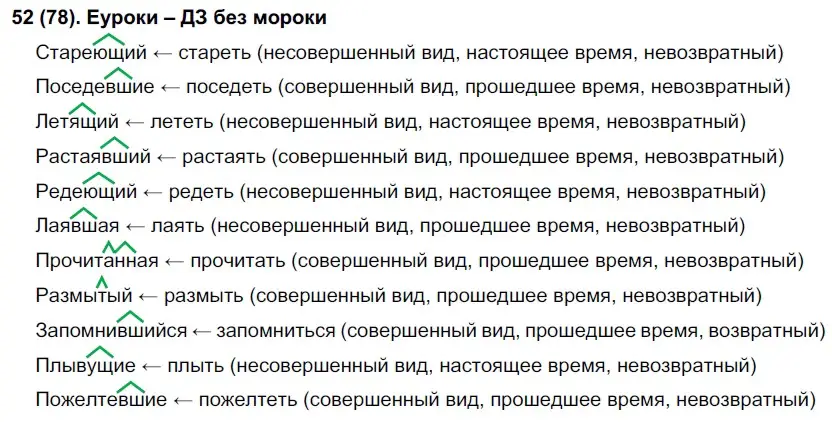 52 (78). Еуроки – ДЗ без мороки

Стареющий ← стареть (несовершенный вид, настоящее время, невозвратный)

Поседевшие ← поседеть (совершенный вид, прошедшее время, невозвратный)

Летящий ← лететь (несовершенный вид, настоящее время, невозвратный)

Растаявший ← растаять (совершенный вид, прошедшее время, невозвратный)

Редеющий ← редеть (несовершенный вид, настоящее время, невозвратный)

Лаявшая ← лаять (несовершенный вид, прошедшее время, невозвратный)

Прочитанная ← прочитать (совершенный вид, прошедшее время, невозвратный)

Размытый ← размыть (совершенный вид, прошедшее время, невозвратный)

Запомнившийся ← запомниться (совершенный вид, прошедшее время, возвратный)

Плывущие ← плыть (несовершенный вид, настоящее время, невозвратный)

Пожелтевшие ← пожелтеть (совершенный вид, прошедшее время, невозвратный)